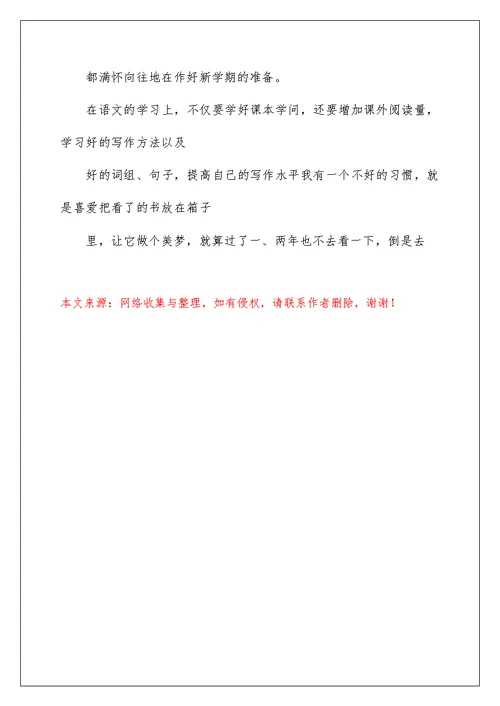 都满怀向往地在作好新学期的准备。

在语文的学习上，不仅要学好课本学问，还要增加课外阅读量，学习好的写作方法以及

好的词组、句子，提高自己的写作水平我有一个不好的习惯，就是喜爱把看了的书放在箱子

里，让它做个美梦，就算过了一、两年也不去看一下，倒是去

本文来源：网络收集与整理，如有侵权，请联系作者删除，谢谢！